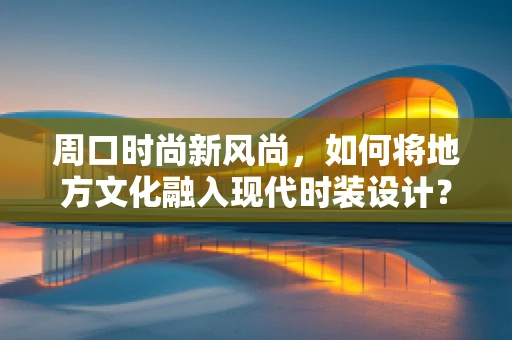 周口时尚新风尚，如何将地方文化融入现代时装设计？